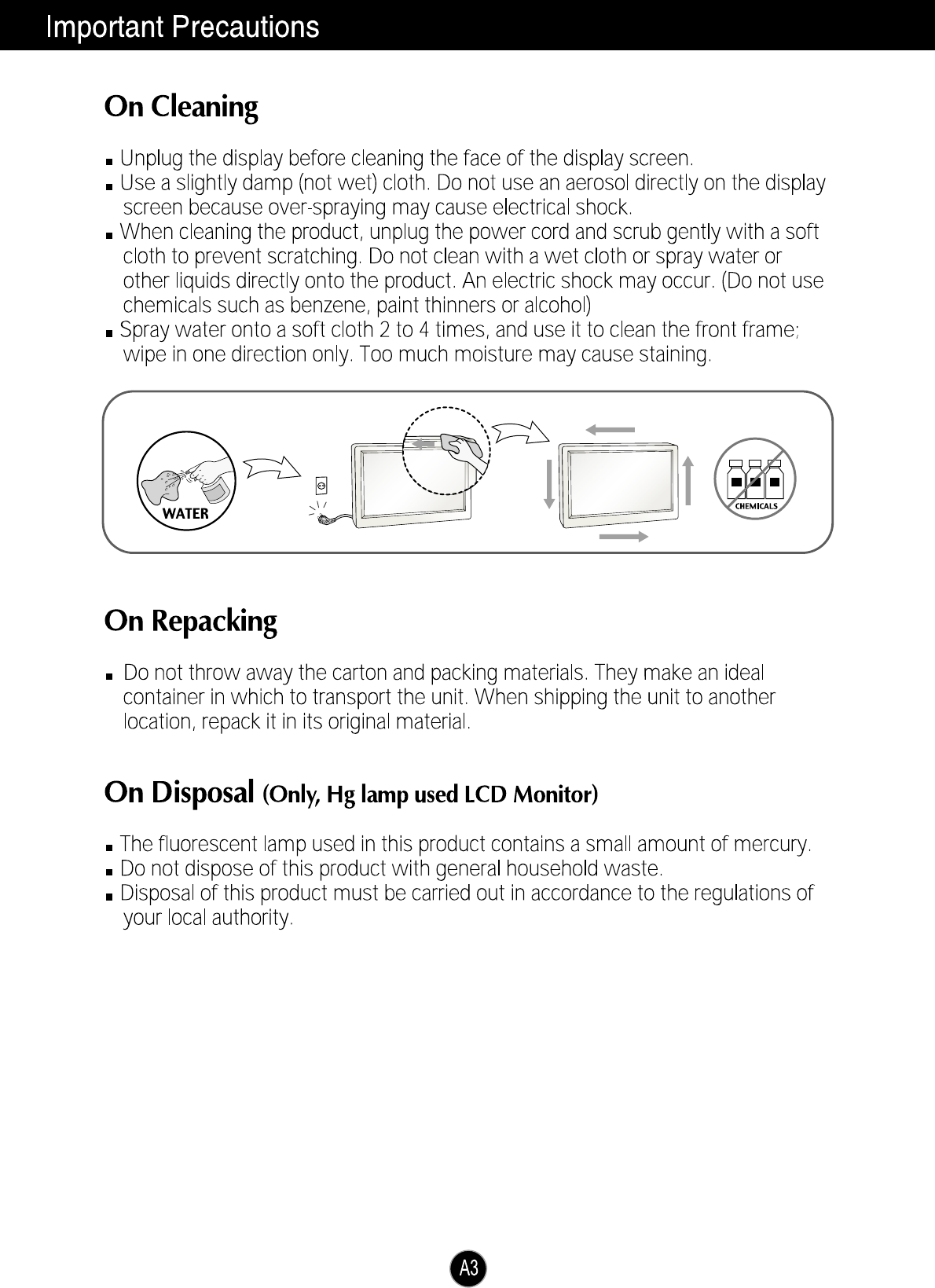 Important Precautions

On Cleaning

■ Unplug the display before cleaning the face of the display screen.
■ Use a slightly damp (not wet) cloth. Do not use an aerosol directly on the display screen because over-spraying may cause electrical shock.
■ When cleaning the product, unplug the power cord and scrub gently with a soft cloth to prevent scratching. Do not clean with a wet cloth or spray water or other liquids directly onto the product. An electric shock may occur. (Do not use chemicals such as benzene, paint thinners or alcohol)
■ Spray water onto a soft cloth 2 to 4 times, and use it to clean the front frame; wipe in one direction only. Too much moisture may cause staining.

WATER

CHEMICALS

On Repacking

■ Do not throw away the carton and packing materials. They make an ideal container in which to transport the unit. When shipping the unit to another location, repack it in its original material.

On Disposal (Only, Hg lamp used LCD Monitor)

■ The fluorescent lamp used in this product contains a small amount of mercury.
■ Do not dispose of this product with general household waste.
■ Disposal of this product must be carried out in accordance to the regulations of your local authority.

A3